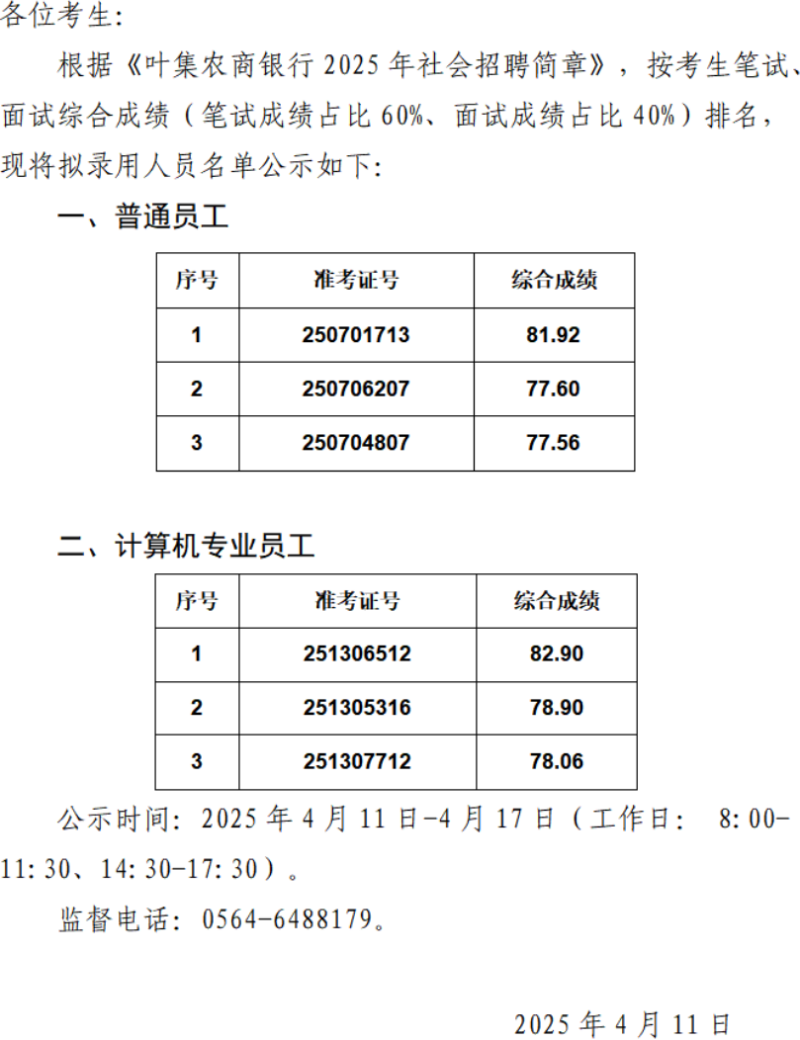 各位考生:

根据《叶集农商银行 2025 年社会招聘简章》，按考生笔试、面试综合成绩（笔试成绩占比 60%、面试成绩占比 40%）排名，现将拟录用人员名单公示如下:

一、普通员工

| 序号 | 准考证号 | 综合成绩 |
|---|---|---|
| 1 | 250701713 | 81.92 |
| 2 | 250706207 | 77.60 |
| 3 | 250704807 | 77.56 |

二、计算机专业员工

| 序号 | 准考证号 | 综合成绩 |
|---|---|---|
| 1 | 251306512 | 82.90 |
| 2 | 251305316 | 78.90 |
| 3 | 251307712 | 78.06 |

公示时间: 2025 年 4 月 11 日-4 月 17 日（工作日: 8:00-11:30、14:30-17:30）。

监督电话: 0564-6488179。

2025 年 4 月 11 日